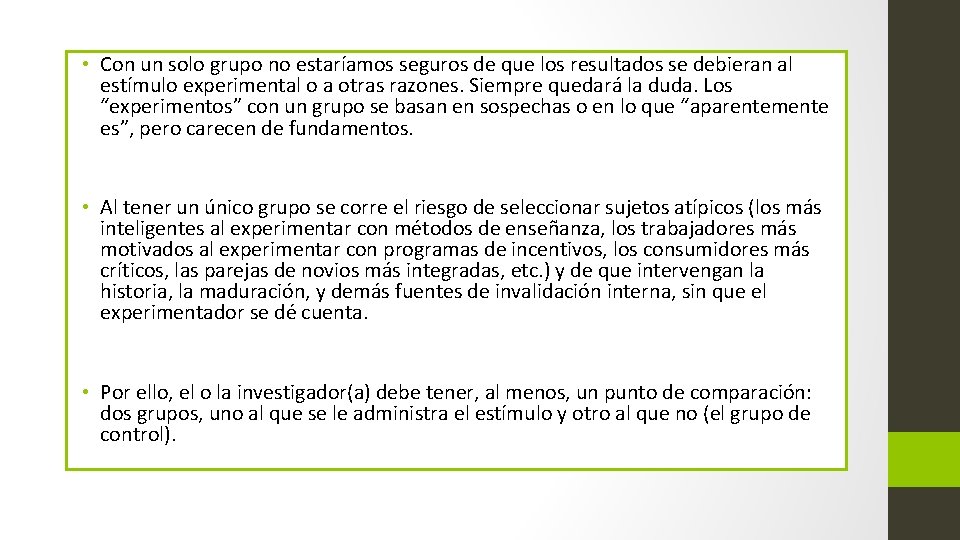 • Con un solo grupo no estaríamos seguros de que los resultados se debieran al estímulo experimental o a otras razones. Siempre quedará la duda. Los “experimentos” con un grupo se basan en sospechas o en lo que “aparentemente es”, pero carecen de fundamentos.

• Al tener un único grupo se corre el riesgo de seleccionar sujetos atípicos (los más inteligentes al experimentar con métodos de enseñanza, los trabajadores más motivados al experimentar con programas de incentivos, los consumidores más críticos, las parejas de novios más integradas, etc.) y de que intervengan la historia, la maduración, y demás fuentes de invalidación interna, sin que el experimentador se dé cuenta.

• Por ello, el o la investigador(a) debe tener, al menos, un punto de comparación: dos grupos, uno al que se le administra el estímulo y otro al que no (el grupo de control).